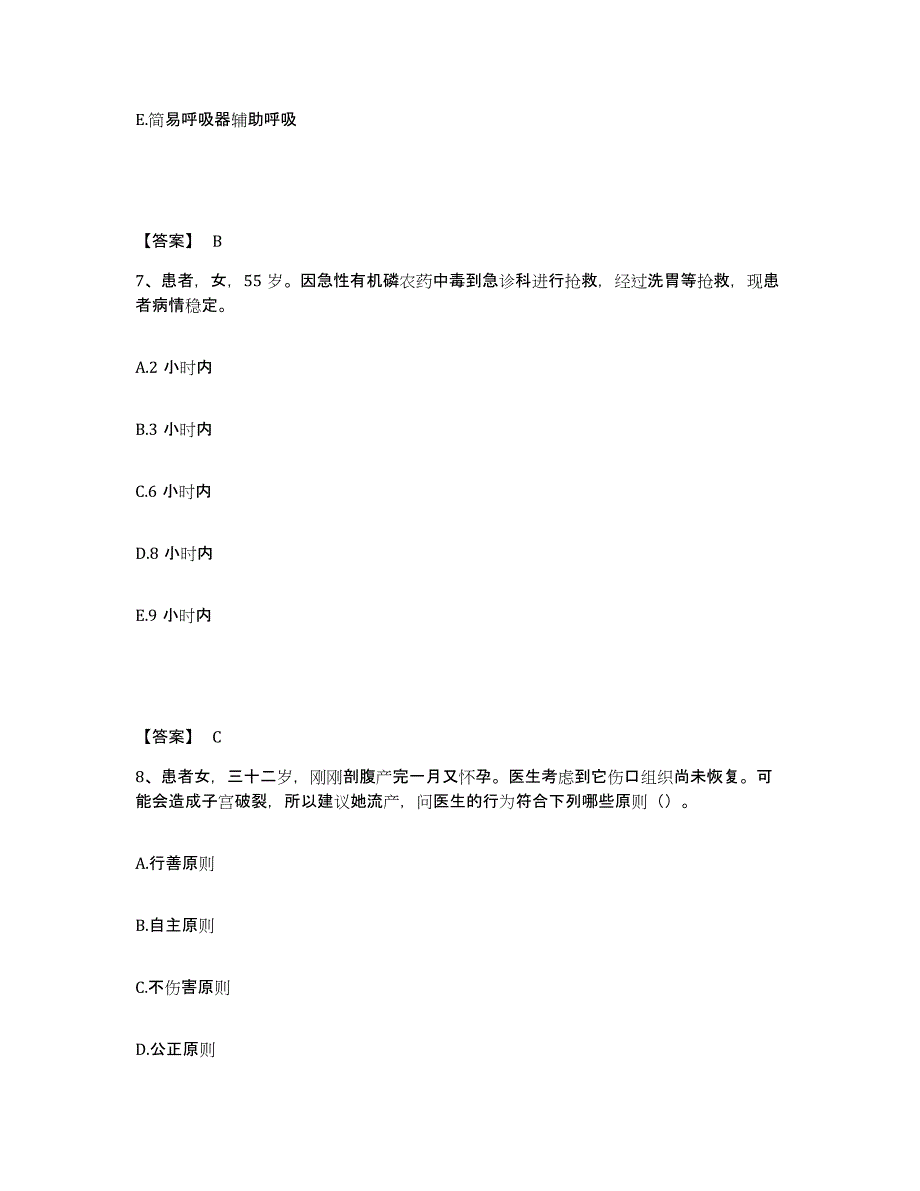 E.简易呼吸器辅助呼吸

【答案】 B

7、患者，女，55 岁。因急性有机磷农药中毒到急诊科进行抢救，经过洗胃等抢救，现患者病情稳定。

A.2 小时内

B.3 小时内

C.6 小时内

D.8 小时内

E.9 小时内

【答案】 C

8、患者女，三十二岁，刚刚剖腹产完一月又怀孕。医生考虑到它伤口组织尚未恢复。可能会造成子宫破裂，所以建议她流产，问医生的行为符合下列哪些原则（）。

A.行善原则

B.自主原则

C.不伤害原则

D.公正原则